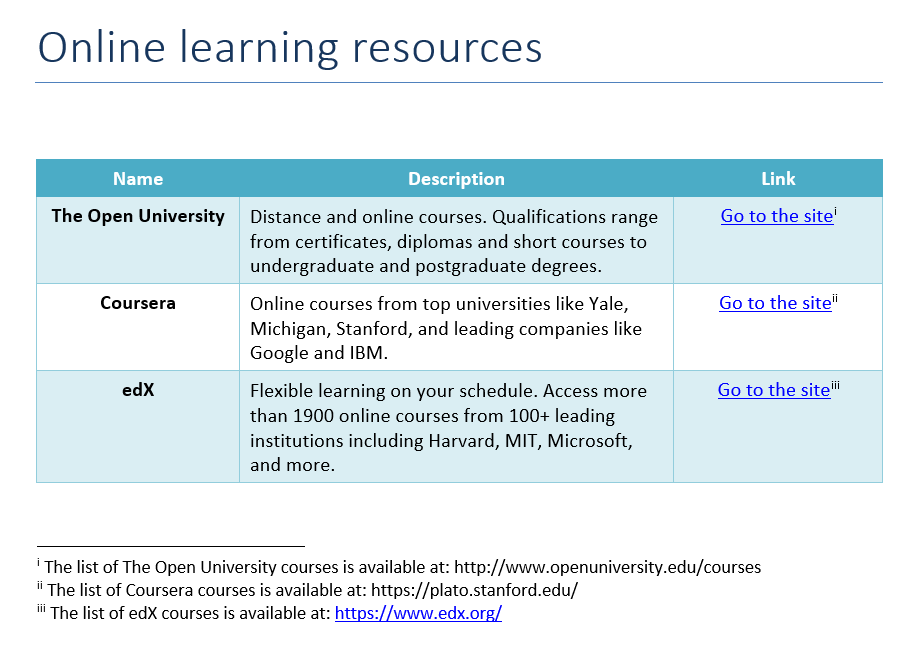 Online learning resources

| Name | Description | Link |
|---|---|---|
| The Open University | Distance and online courses. Qualifications range from certificates, diplomas and short courses to undergraduate and postgraduate degrees. | Go to the site$^{i}$ |
| Coursera | Online courses from top universities like Yale, Michigan, Stanford, and leading companies like Google and IBM. | Go to the site$^{ii}$ |
| edX | Flexible learning on your schedule. Access more than 1900 online courses from 100+ leading institutions including Harvard, MIT, Microsoft, and more. | Go to the site$^{iii}$ |

$^{i}$ The list of The Open University courses is available at: http://www.openuniversity.edu/courses
$^{ii}$ The list of Coursera courses is available at: https://plato.stanford.edu/
$^{iii}$ The list of edX courses is available at: https://www.edx.org/